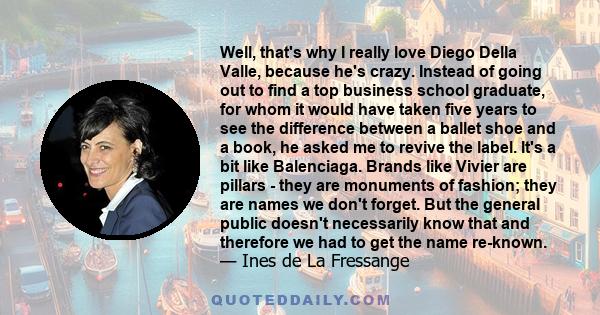 Well, that's why I really love Diego Della Valle, because he's crazy. Instead of going out to find a top business school graduate, for whom it would have taken five years to see the difference between a ballet shoe and a book, he asked me to revive the label. It's a bit like Balenciaga. Brands like Vivier are pillars - they are monuments of fashion; they are names we don't forget. But the general public doesn't necessarily know that and therefore we had to get the name re-known.
— Ines de La Fressange

QUOTEDDAILY.COM